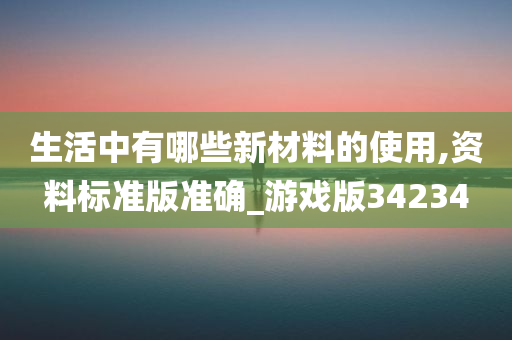 生活中有哪些新材料的使用,资料标准版准确_游戏版34234